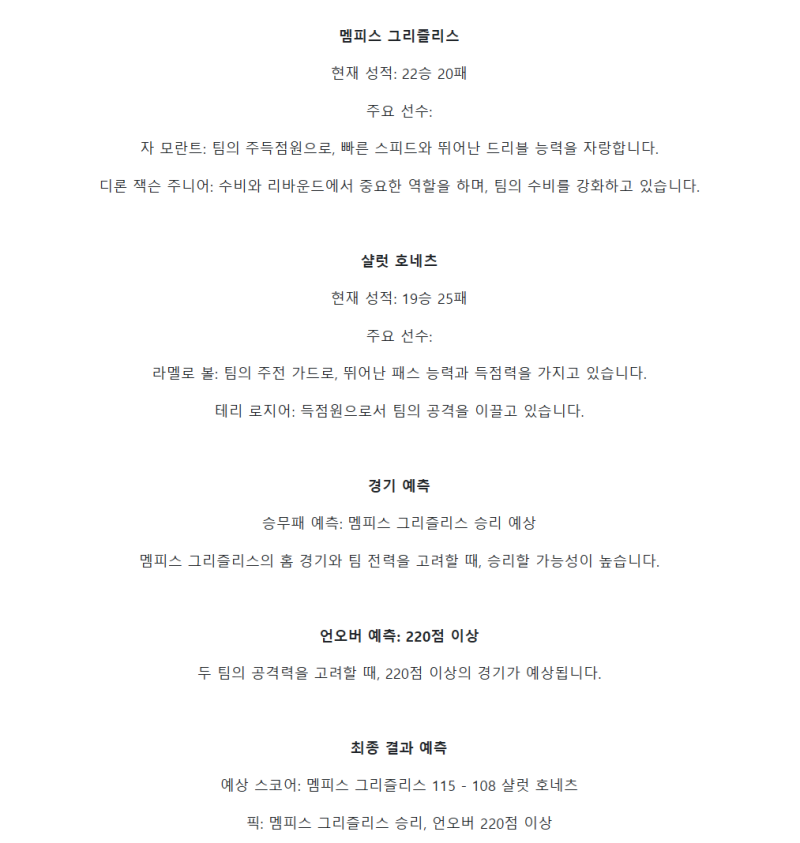 멤피스 그리즐리스

현재 성적: 22승 20패

주요 선수:

자 모란트: 팀의 주득점원으로, 빠른 스피드와 뛰어난 드리블 능력을 자랑합니다.

디론 잭슨 주니어: 수비와 리바운드에서 중요한 역할을 하며, 팀의 수비를 강화하고 있습니다.

샬럿 호네츠

현재 성적: 19승 25패

주요 선수:

라멜로 볼: 팀의 주전 가드로, 뛰어난 패스 능력과 득점력을 가지고 있습니다.

테리 로지어: 득점원으로서 팀의 공격을 이끌고 있습니다.

경기 예측

승무패 예측: 멤피스 그리즐리스 승리 예상

멤피스 그리즐리스의 홈 경기와 팀 전력을 고려할 때, 승리할 가능성이 높습니다.

언오버 예측: 220점 이상

두 팀의 공격력을 고려할 때, 220점 이상의 경기가 예상됩니다.

최종 결과 예측

예상 스코어: 멤피스 그리즐리스 115 - 108 샬럿 호네츠

픽: 멤피스 그리즐리스 승리, 언오버 220점 이상